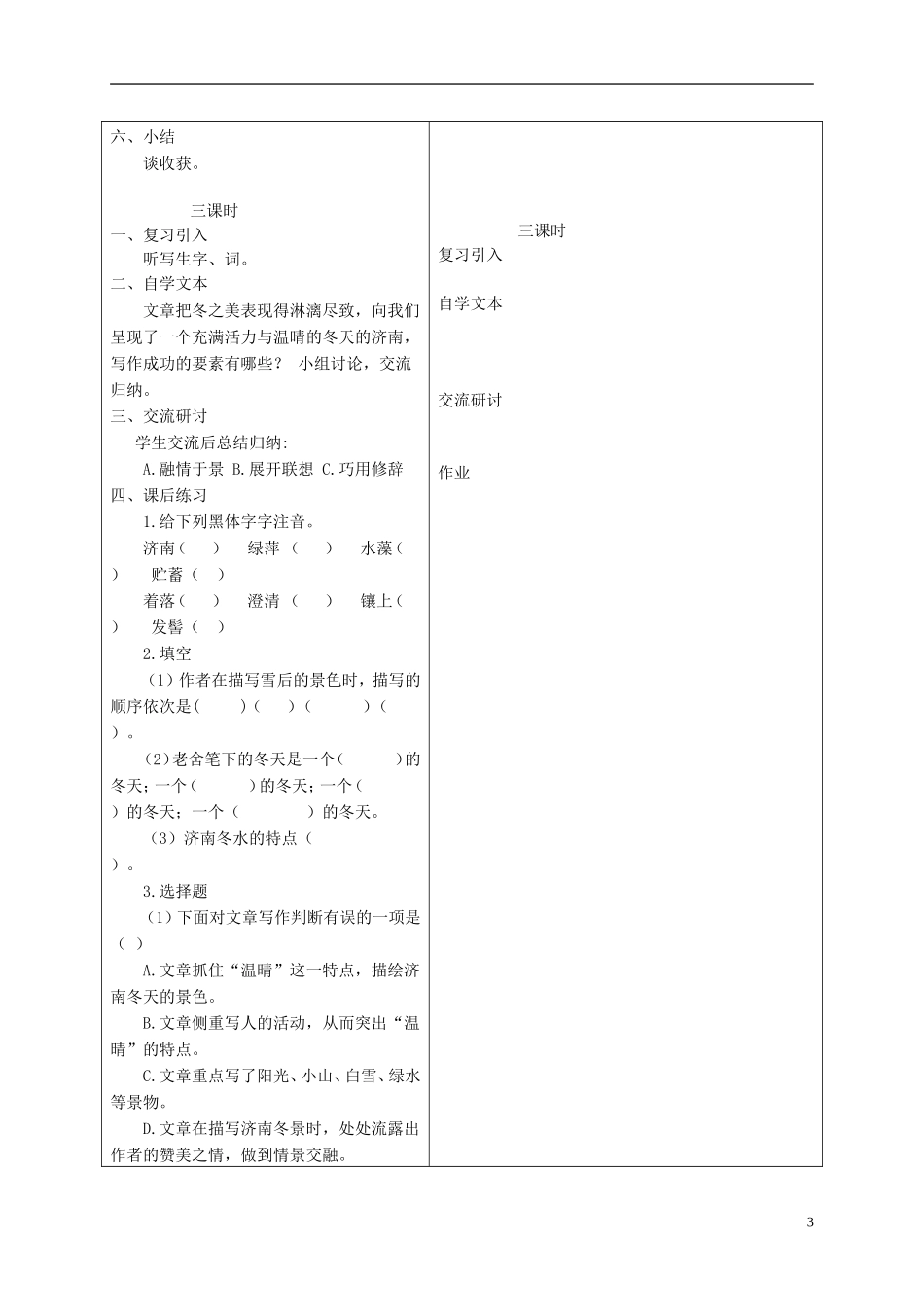 六、小结

谈收获。

三课时

一、复习引入

听写生字、词。

二、自学文本

文章把冬之美表现得淋漓尽致，向我们呈现了一个充满活力与温晴的冬天的济南，写作成功的要素有哪些？ 小组讨论，交流归纳。

三、交流研讨

学生交流后总结归纳:

A.融情于景 B.展开联想 C.巧用修辞

四、课后练习

1.给下列黑体字字注音。

济南（ ） 绿萍（ ） 水藻（ ） 贮蓄（ ）

着落（ ） 澄清（ ） 镶上（ ） 发髻（ ）

2.填空

（1）作者在描写雪后的景色时，描写的顺序依次是( )（ ）（ ）（ ）。

（2）老舍笔下的冬天是一个( )的冬天；一个（ ）的冬天；一个（ ）的冬天；一个（ ）的冬天。

（3）济南冬水的特点（ ）。

3.选择题

（1）下面对文章写作判断有误的一项是（ ）

A.文章抓住“温晴”这一特点，描绘济南冬天的景色。

B.文章侧重写人的活动，从而突出“温晴”的特点。

C.文章重点写了阳光、小山、白雪、绿水等景物。

D.文章在描写济南冬景时，处处流露出作者的赞美之情，做到情景交融。

三课时

复习引入

自学文本

交流研讨

作业

3